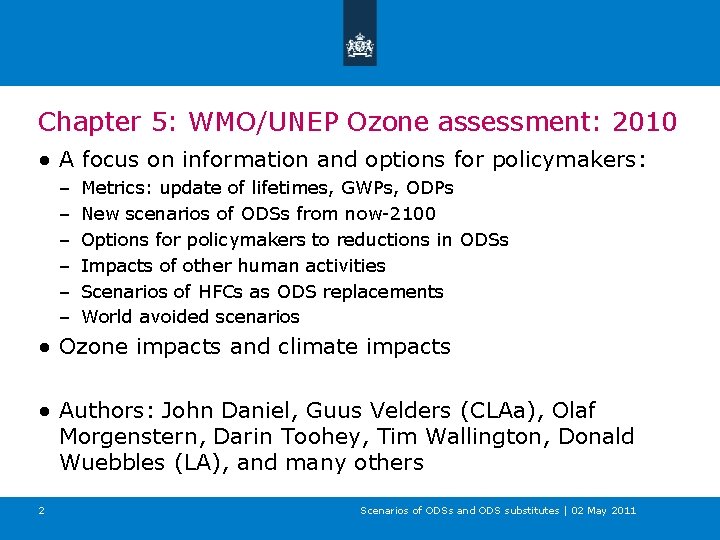 Chapter 5: WMO/UNEP Ozone assessment: 2010

• A focus on information and options for policymakers:
  – Metrics: update of lifetimes, GWPs, ODPs
  – New scenarios of ODSs from now-2100
  – Options for policymakers to reductions in ODSs
  – Impacts of other human activities
  – Scenarios of HFCs as ODS replacements
  – World avoided scenarios

• Ozone impacts and climate impacts

• Authors: John Daniel, Guus Velders (CLAa), Olaf Morgenstern, Darin Toohey, Tim Wallington, Donald Wuebbles (LA), and many others

2

Scenarios of ODSs and ODS substitutes | 02 May 2011